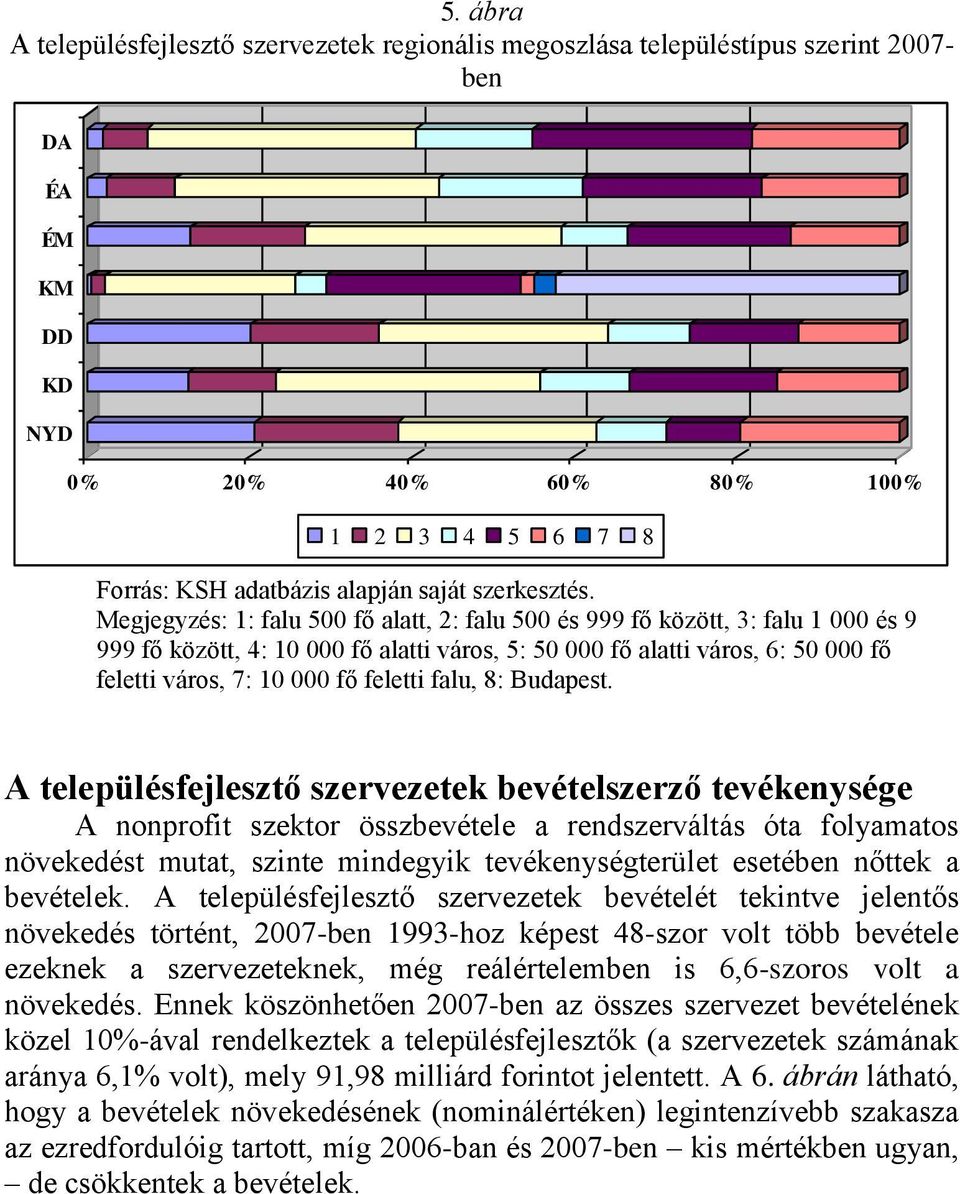 5. ábra
A településfejlesztő szervezetek regionális megoszlása településtípus szerint 2007-ben

DA
ÉA
ÉM
KM
DD
KD
NYD

0% 20% 40% 60% 80% 100%

1 2 3 4 5 6 7 8

Forrás: KSH adatbázis alapján saját szerkesztés.
Megjegyzés: 1: falu 500 fő alatt, 2: falu 500 és 999 fő között, 3: falu 1 000 és 9 999 fő között, 4: 10 000 fő alatti város, 5: 50 000 fő alatti város, 6: 50 000 fő feletti város, 7: 10 000 fő feletti falu, 8: Budapest.

A településfejlesztő szervezetek bevételszerző tevékenysége
A nonprofit szektor összbevétele a rendszerváltás óta folyamatos növekedést mutat, szinte mindegyik tevékenységterület esetében nőttek a bevételek. A településfejlesztő szervezetek bevételét tekintve jelentős növekedés történt, 2007-ben 1993-hoz képest 48-szor volt több bevétele ezeknek a szervezeteknek, még reálértelemben is 6,6-szoros volt a növekedés. Ennek köszönhetően 2007-ben az összes szervezet bevételének közel 10%-ával rendelkeztek a településfejlesztők (a szervezetek számának aránya 6,1% volt), mely 91,98 milliárd forintot jelentett. A 6. ábrán látható, hogy a bevételek növekedésének (nominálértéken) legintenzívebb szakasza az ezredfordulóig tartott, míg 2006-ban és 2007-ben – kis mértékben ugyan, – de csökkentek a bevételek.